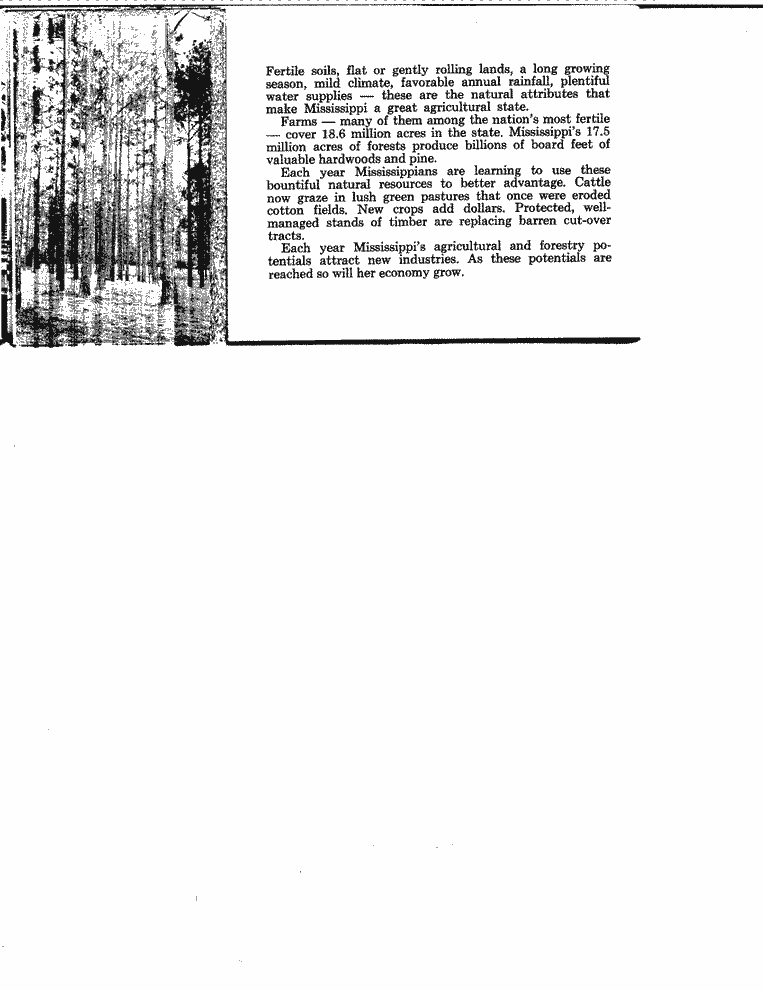 Fertile soils, flat or gently rolling lands, a long growing season, mild climate, favorable annual rainfall, plentiful water supplies — these are the natural attributes that make Mississippi a great agricultural state.

Farms — many of them among the nation's most fertile — cover 18.6 million acres in the state. Mississippi's 17.5 million acres of forests produce billions of board feet of valuable hardwoods and pine.

Each year Mississippians are learning to use these bountiful natural resources to better advantage. Cattle now graze in lush green pastures that once were eroded cotton fields. New crops add dollars. Protected, well-managed stands of timber are replacing barren cut-over tracts.

Each year Mississippi's agricultural and forestry potentials attract new industries. As these potentials are reached so will her economy grow.